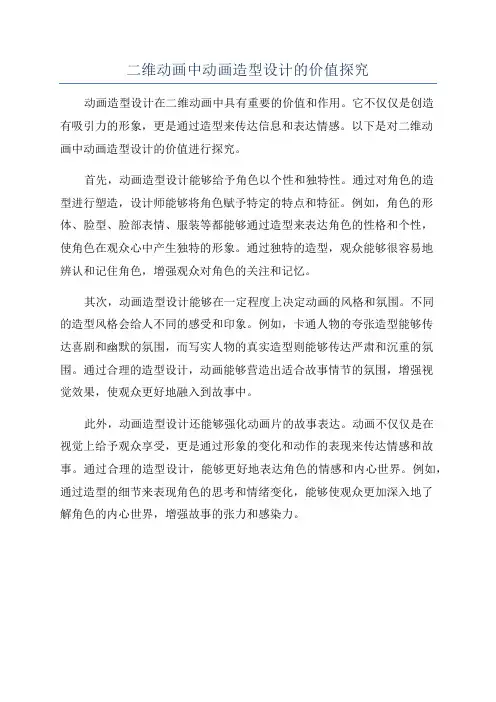 二维动画中动画造型设计的价值探究

动画造型设计在二维动画中具有重要的价值和作用。它不仅仅是创造有吸引力的形象，更是通过造型来传达信息和表达情感。以下是对二维动画中动画造型设计的价值进行探究。

首先，动画造型设计能够给予角色以个性和独特性。通过对角色的造型进行塑造，设计师能够将角色赋予特定的特点和特征。例如，角色的形体、脸型、脸部表情、服装等都能够通过造型来表达角色的性格和个性，使角色在观众心中产生独特的形象。通过独特的造型，观众能够很容易地辨认和记住角色，增强观众对角色的关注和记忆。

其次，动画造型设计能够在一定程度上决定动画的风格和氛围。不同的造型风格会给人不同的感受和印象。例如，卡通人物的夸张造型能够传达喜剧和幽默的氛围，而写实人物的真实造型则能够传达严肃和沉重的氛围。通过合理的造型设计，动画能够营造出适合故事情节的氛围，增强视觉效果，使观众更好地融入到故事中。

此外，动画造型设计还能够强化动画片的故事表达。动画不仅仅是在视觉上给予观众享受，更是通过形象的变化和动作的表现来传达情感和故事。通过合理的造型设计，能够更好地表达角色的情感和内心世界。例如，通过造型的细节来表现角色的思考和情绪变化，能够使观众更加深入地了解角色的内心世界，增强故事的张力和感染力。